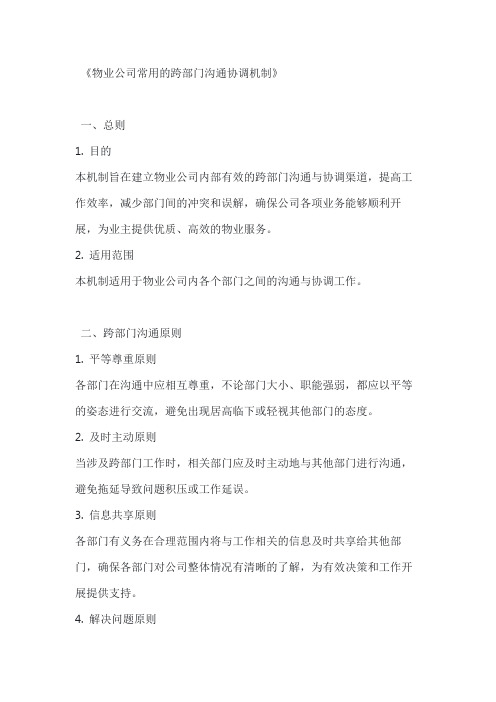 《物业公司常用的跨部门沟通协调机制》

一、总则

1. 目的

本机制旨在建立物业公司内部有效的跨部门沟通与协调渠道，提高工作效率，减少部门间的冲突和误解，确保公司各项业务能够顺利开展，为业主提供优质、高效的物业服务。

2. 适用范围

本机制适用于物业公司内各个部门之间的沟通与协调工作。

二、跨部门沟通原则

1. 平等尊重原则

各部门在沟通中应相互尊重，不论部门大小、职能强弱，都应以平等的姿态进行交流，避免出现居高临下或轻视其他部门的态度。

2. 及时主动原则

当涉及跨部门工作时，相关部门应及时主动地与其他部门进行沟通，避免拖延导致问题积压或工作延误。

3. 信息共享原则

各部门有义务在合理范围内将与工作相关的信息及时共享给其他部门，确保各部门对公司整体情况有清晰的了解，为有效决策和工作开展提供支持。

4. 解决问题原则